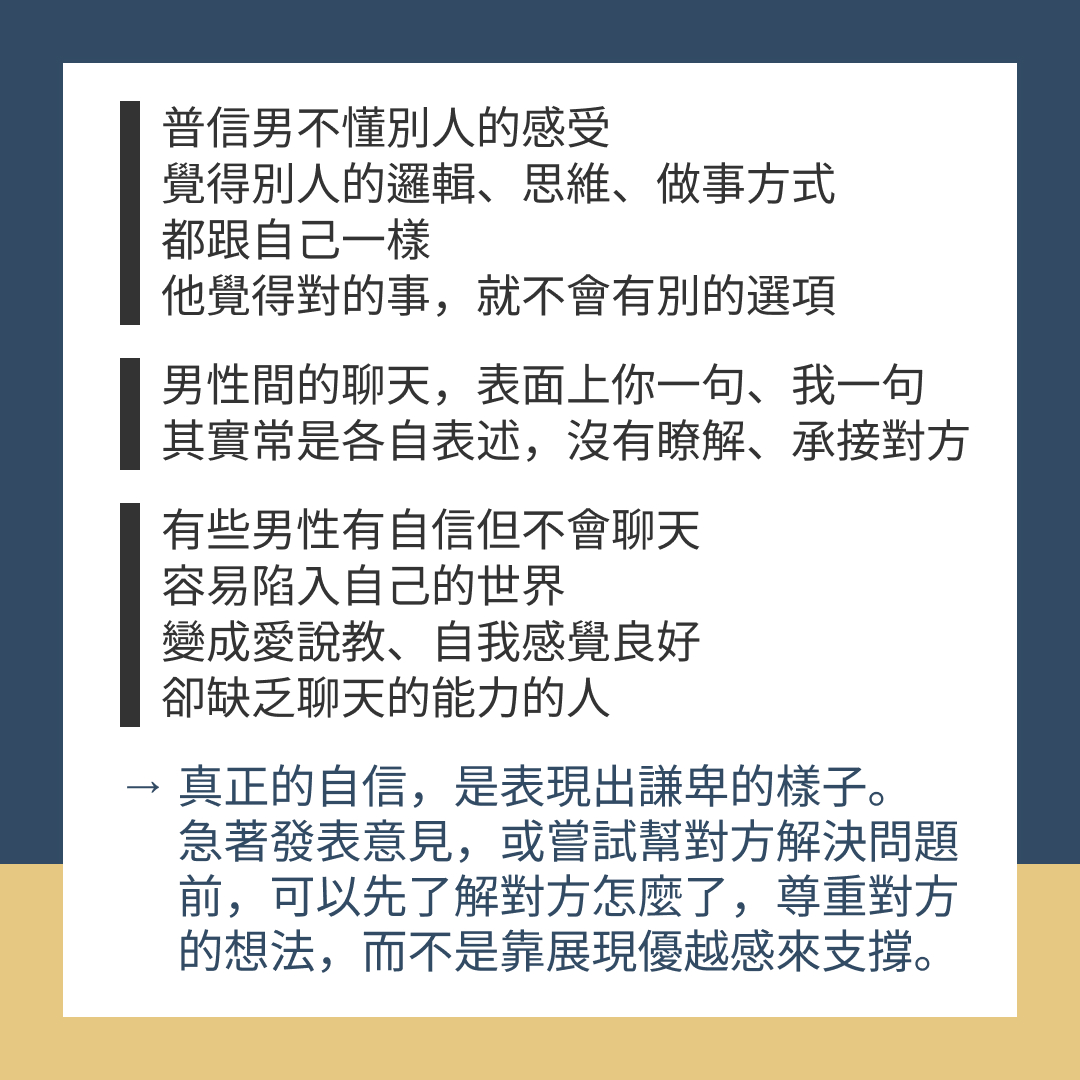 普信男不懂別人的感受
覺得別人的邏輯、思維、做事方式
都跟自己一樣
他覺得對的事，就不會有別的選項

男性間的聊天，表面上你一句、我一句
其實常是各自表述，沒有瞭解、承接對方

有些男性有自信但不會聊天
容易陷入自己的世界
變成愛說教、自我感覺良好
卻缺乏聊天的能力的人

→ 真正的自信，是表現出謙卑的樣子。急著發表意見，或嘗試幫對方解決問題前，可以先了解對方怎麼了，尊重對方的想法，而不是靠展現優越感來支撐。